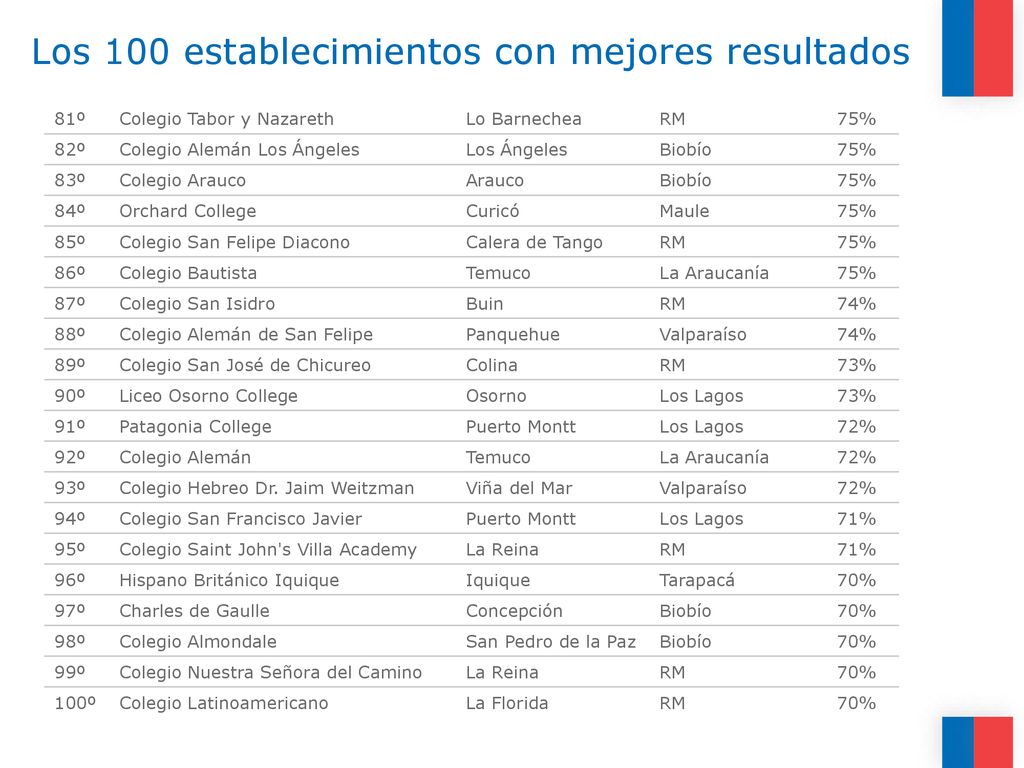 Los 100 establecimientos con mejores resultados

| | | | | |
|---|---|---|---|---|
| 81º | Colegio Tabor y Nazareth | Lo Barnechea | RM | 75% |
| 82º | Colegio Alemán Los Ángeles | Los Ángeles | Biobío | 75% |
| 83º | Colegio Arauco | Arauco | Biobío | 75% |
| 84º | Orchard College | Curicó | Maule | 75% |
| 85º | Colegio San Felipe Diacono | Calera de Tango | RM | 75% |
| 86º | Colegio Bautista | Temuco | La Araucanía | 75% |
| 87º | Colegio San Isidro | Buin | RM | 74% |
| 88º | Colegio Alemán de San Felipe | Panquehue | Valparaíso | 74% |
| 89º | Colegio San José de Chicureo | Colina | RM | 73% |
| 90º | Liceo Osorno College | Osorno | Los Lagos | 73% |
| 91º | Patagonia College | Puerto Montt | Los Lagos | 72% |
| 92º | Colegio Alemán | Temuco | La Araucanía | 72% |
| 93º | Colegio Hebreo Dr. Jaim Weitzman | Viña del Mar | Valparaíso | 72% |
| 94º | Colegio San Francisco Javier | Puerto Montt | Los Lagos | 71% |
| 95º | Colegio Saint John's Villa Academy | La Reina | RM | 71% |
| 96º | Hispano Británico Iquique | Iquique | Tarapacá | 70% |
| 97º | Charles de Gaulle | Concepción | Biobío | 70% |
| 98º | Colegio Almondale | San Pedro de la Paz | Biobío | 70% |
| 99º | Colegio Nuestra Señora del Camino | La Reina | RM | 70% |
| 100º | Colegio Latinoamericano | La Florida | RM | 70% |